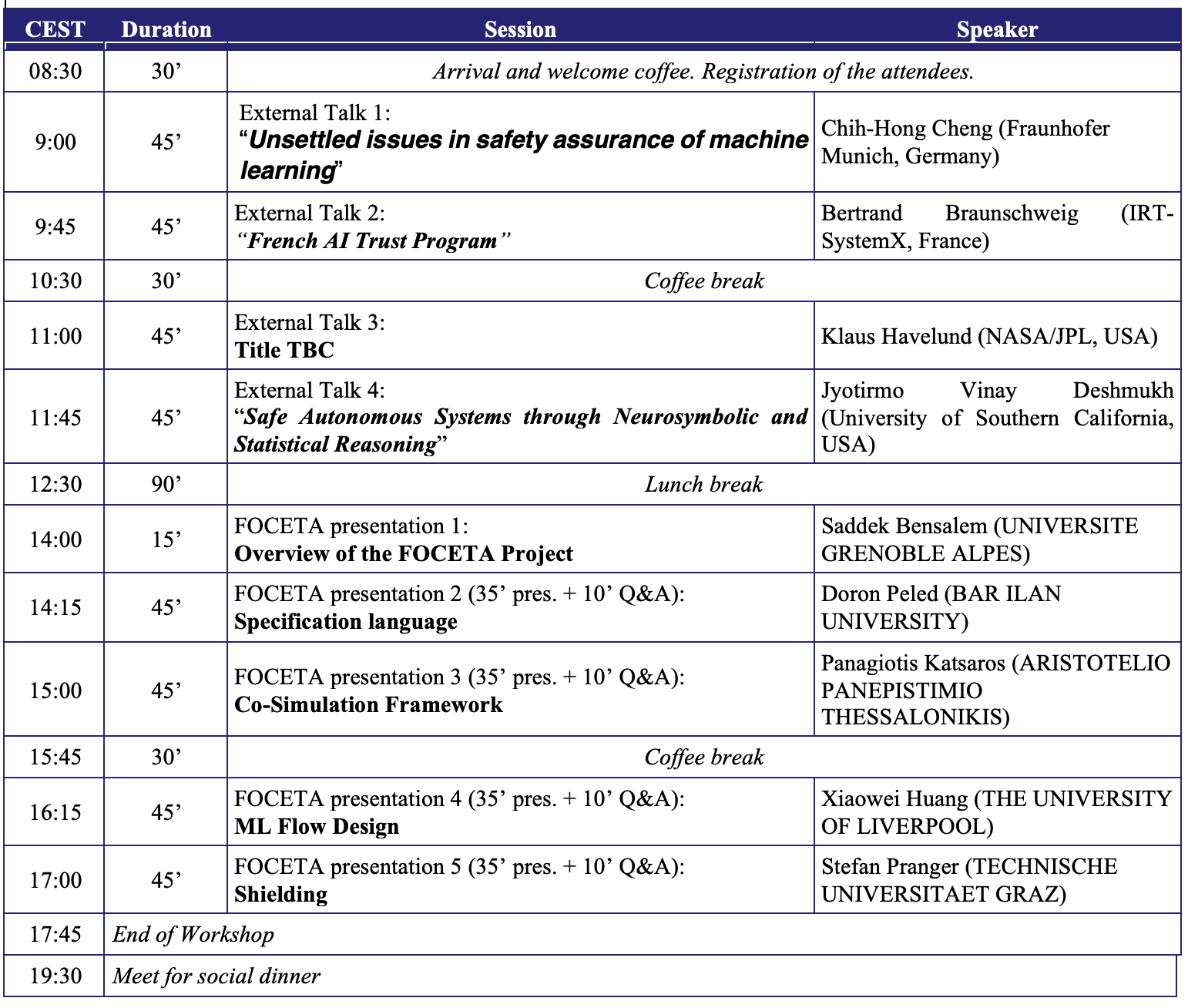 | CEST | Duration | Session | Speaker |
|---|---|---|---|
| 08:30 | 30’ | Arrival and welcome coffee. Registration of the attendees. | |
| 9:00 | 45’ | External Talk 1: “Unsettled issues in safety assurance of machine learning” | Chih-Hong Cheng (Fraunhofer Munich, Germany) |
| 9:45 | 45’ | External Talk 2: “French AI Trust Program” | Bertrand Braunschweig (IRT-SystemX, France) |
| 10:30 | 30’ | Coffee break | |
| 11:00 | 45’ | External Talk 3: Title TBC | Klaus Havelund (NASA/JPL, USA) |
| 11:45 | 45’ | External Talk 4: “Safe Autonomous Systems through Neurosymbolic and Statistical Reasoning” | Jyotirmo Vinay Deshmukh (University of Southern California, USA) |
| 12:30 | 90’ | Lunch break | |
| 14:00 | 15’ | FOCETA presentation 1: Overview of the FOCETA Project | Saddek Bensalem (UNIVERSITE GRENOBLE ALPES) |
| 14:15 | 45’ | FOCETA presentation 2 (35’ pres. + 10’ Q&A): Specification language | Doron Peled (BAR ILAN UNIVERSITY) |
| 15:00 | 45’ | FOCETA presentation 3 (35’ pres. + 10’ Q&A): Co-Simulation Framework | Panagiotis Katsaros (ARISTOTELIO PANEPISTIMIO THESSALONIKIS) |
| 15:45 | 30’ | Coffee break | |
| 16:15 | 45’ | FOCETA presentation 4 (35’ pres. + 10’ Q&A): ML Flow Design | Xiaowei Huang (THE UNIVERSITY OF LIVERPOOL) |
| 17:00 | 45’ | FOCETA presentation 5 (35’ pres. + 10’ Q&A): Shielding | Stefan Pranger (TECHNISCHE UNIVERSITAET GRAZ) |
| 17:45 | End of Workshop | | |
| 19:30 | Meet for social dinner | | |